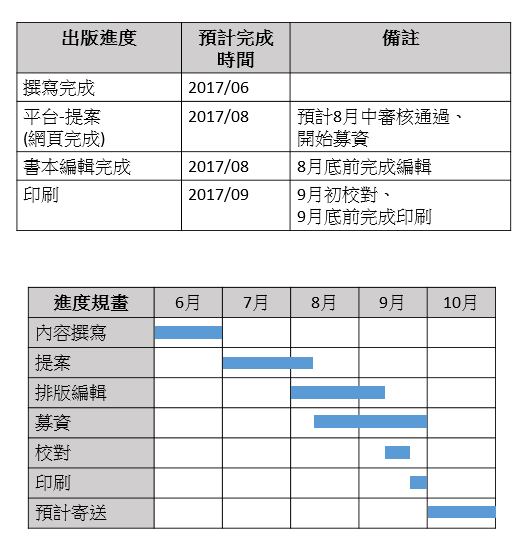 | 出版進度 | 預計完成時間 | 備註 |
|---|---|---|
| 撰寫完成 | 2017/06 | |
| 平台-提案 (網頁完成) | 2017/08 | 預計8月中審核通過、開始募資 |
| 書本編輯完成 | 2017/08 | 8月底前完成編輯 |
| 印刷 | 2017/09 | 9月初校對、9月底前完成印刷 |

| 進度規畫 | 6月 | 7月 | 8月 | 9月 | 10月 |
|---|---|---|---|---|---|
| 內容撰寫 | | | | | |
| 提案 | | | | | |
| 排版編輯 | | | | | |
| 募資 | | | | | |
| 校對 | | | | | |
| 印刷 | | | | | |
| 預計寄送 | | | | | |